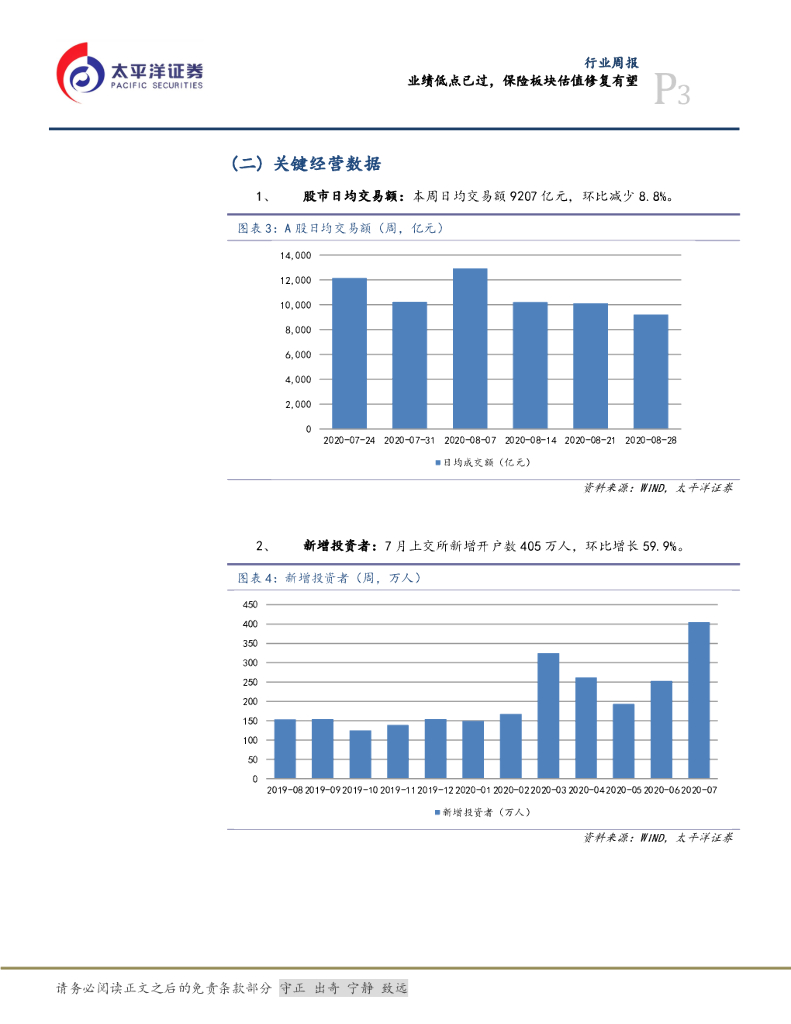 太平洋证券
PACIFIC SECURITIES

行业周报
业绩低点已过，保险板块估值修复有望

P3

（二）关键经营数据

1、 股市日均交易额：本周日均交易额 9207 亿元，环比减少 8.8%。

图表 3：A 股日均交易额（周，亿元）

14,000
12,000
10,000
8,000
6,000
4,000
2,000
0

2020-07-24 2020-07-31 2020-08-07 2020-08-14 2020-08-21 2020-08-28

日均成交额（亿元）

资料来源：WIND，太平洋证券

2、 新增投资者：7 月上交所新增开户数 405 万人，环比增长 59.9%。

图表 4：新增投资者（周，万人）

450
400
350
300
250
200
150
100
50
0

2019-08 2019-09 2019-10 2019-11 2019-12 2020-01 2020-02 2020-03 2020-04 2020-05 2020-06 2020-07

新增投资者（万人）

资料来源：WIND，太平洋证券

请务必阅读正文之后的免责条款部分 守正 出奇 宁静 致远